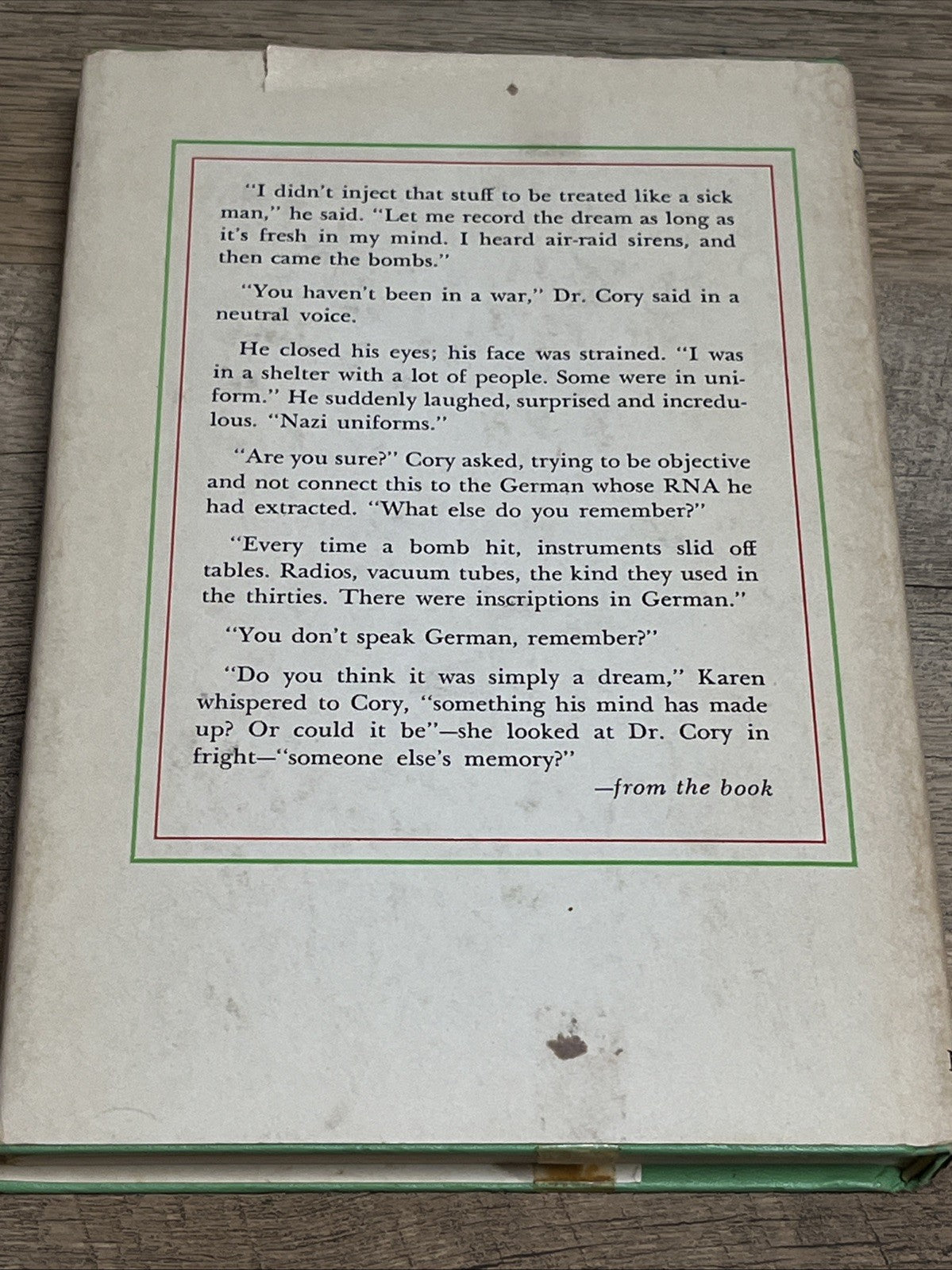 "I didn't inject that stuff to be treated like a sick man," he said. "Let me record the dream as long as it's fresh in my mind. I heard air-raid sirens, and then came the bombs."

"You haven't been in a war," Dr. Cory said in a neutral voice.

He closed his eyes; his face was strained. "I was in a shelter with a lot of people. Some were in uniform." He suddenly laughed, surprised and incredulous. "Nazi uniforms."

"Are you sure?" Cory asked, trying to be objective and not connect this to the German whose RNA he had extracted. "What else do you remember?"

"Every time a bomb hit, instruments slid off tables. Radios, vacuum tubes, the kind they used in the thirties. There were inscriptions in German."

"You don't speak German, remember?"

"Do you think it was simply a dream," Karen whispered to Cory, "something his mind has made up? Or could it be"—she looked at Dr. Cory in fright—"someone else's memory?"

—from the book